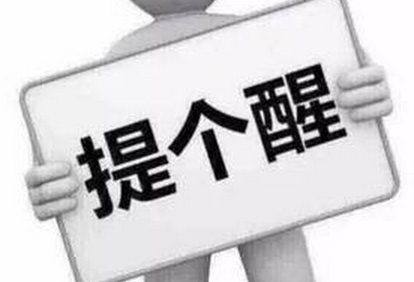 提个醒